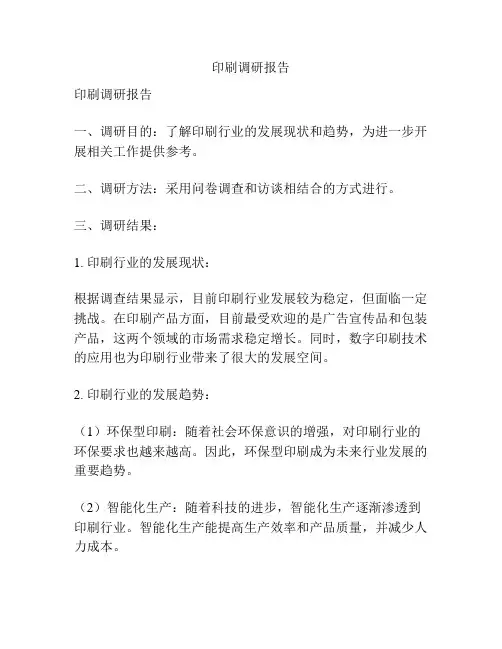 印刷调研报告

印刷调研报告

一、调研目的：了解印刷行业的发展现状和趋势，为进一步开展相关工作提供参考。

二、调研方法：采用问卷调查和访谈相结合的方式进行。

三、调研结果：

1. 印刷行业的发展现状：

根据调查结果显示，目前印刷行业发展较为稳定，但面临一定挑战。在印刷产品方面，目前最受欢迎的是广告宣传品和包装产品，这两个领域的市场需求稳定增长。同时，数字印刷技术的应用也为印刷行业带来了很大的发展空间。

2. 印刷行业的发展趋势：

（1）环保型印刷：随着社会环保意识的增强，对印刷行业的环保要求也越来越高。因此，环保型印刷成为未来行业发展的重要趋势。

（2）智能化生产：随着科技的进步，智能化生产逐渐渗透到印刷行业。智能化生产能提高生产效率和产品质量，并减少人力成本。